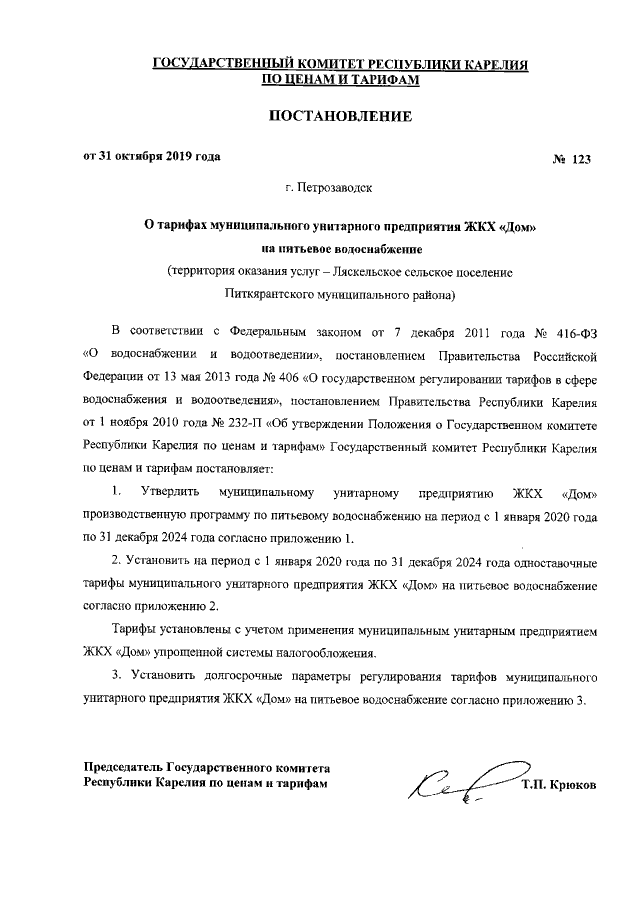 ГОСУДАРСТВЕННЫЙ КОМИТЕТ РЕСПУБЛИКИ КАРЕЛИЯ
ПО ЦЕНАМ И ТАРИФАМ

ПОСТАНОВЛЕНИЕ

от 31 октября 2019 года № 123

г. Петрозаводск

О тарифах муниципального унитарного предприятия ЖКХ «Дом»
на питьевое водоснабжение
(территория оказания услуг – Ляскельское сельское поселение
Питкярантского муниципального района)

В соответствии с Федеральным законом от 7 декабря 2011 года № 416-ФЗ «О водоснабжении и водоотведении», постановлением Правительства Российской Федерации от 13 мая 2013 года № 406 «О государственном регулировании тарифов в сфере водоснабжения и водоотведения», постановлением Правительства Республики Карелия от 1 ноября 2010 года № 232-П «Об утверждении Положения о Государственном комитете Республики Карелия по ценам и тарифам» Государственный комитет Республики Карелия по ценам и тарифам постановляет:

1. Утвердить муниципальному унитарному предприятию ЖКХ «Дом» производственную программу по питьевому водоснабжению на период с 1 января 2020 года по 31 декабря 2024 года согласно приложению 1.

2. Установить на период с 1 января 2020 года по 31 декабря 2024 года одноставочные тарифы муниципального унитарного предприятия ЖКХ «Дом» на питьевое водоснабжение согласно приложению 2.

Тарифы установлены с учетом применения муниципальным унитарным предприятием ЖКХ «Дом» упрощенной системы налогообложения.

3. Установить долгосрочные параметры регулирования тарифов муниципального унитарного предприятия ЖКХ «Дом» на питьевое водоснабжение согласно приложению 3.

Председатель Государственного комитета
Республики Карелия по ценам и тарифам Т.П. Крюков